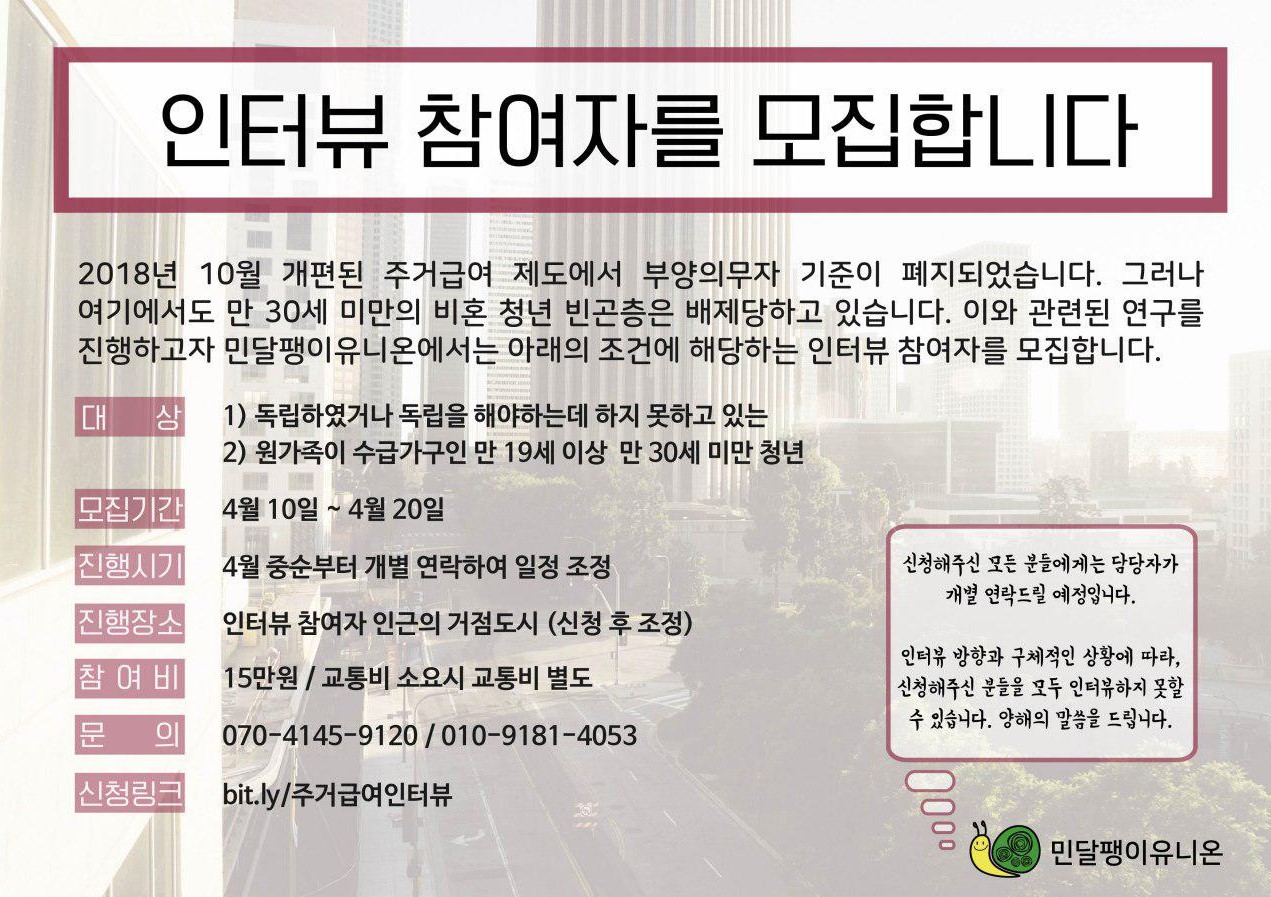 인터뷰 참여자를 모집합니다

2018년 10월 개편된 주거급여 제도에서 부양의무자 기준이 폐지되었습니다. 그러나 여기에서도 만 30세 미만의 비혼 청년 빈곤층은 배제당하고 있습니다. 이와 관련된 연구를 진행하고자 민달팽이유니온에서는 아래의 조건에 해당하는 인터뷰 참여자를 모집합니다.

대 상 1) 독립하였거나 독립을 해야하는데 하지 못하고 있는
2) 원가족이 수급가구인 만 19세 이상 만 30세 미만 청년

모집기간 4월 10일 ~ 4월 20일

진행시기 4월 중순부터 개별 연락하여 일정 조정

진행장소 인터뷰 참여자 인근의 거점도시 (신청 후 조정)

참 여 비 15만원 / 교통비 소요시 교통비 별도

문 의 070-4145-9120 / 010-9181-4053

신청링크 bit.ly/주거급여인터뷰

신청해주신 모든 분들에게는 담당자가 개별 연락드릴 예정입니다.

인터뷰 방향과 구체적인 상황에 따라, 신청해주신 분들을 모두 인터뷰하지 못할 수 있습니다. 양해의 말씀을 드립니다.

민달팽이유니온